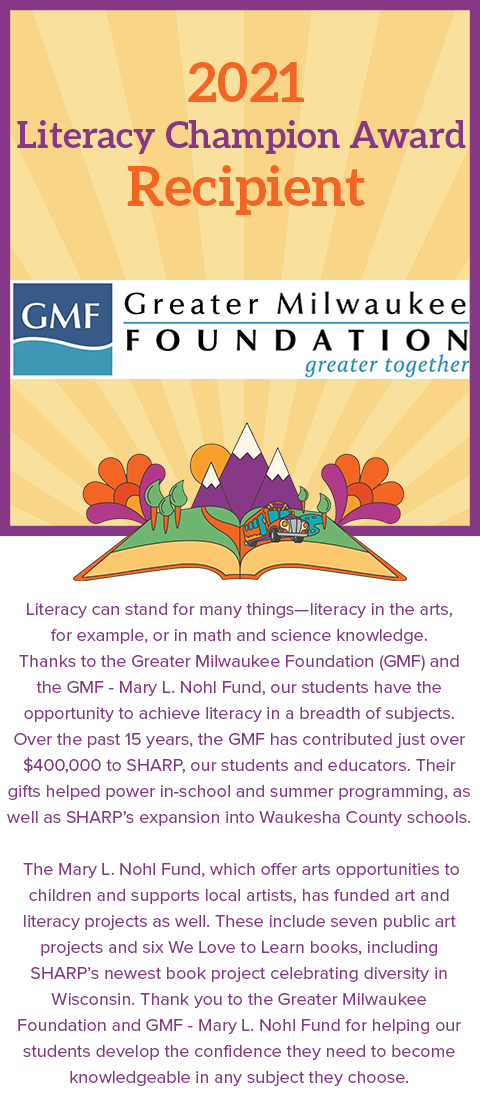 2021
Literacy Champion Award
Recipient

GMF Greater Milwaukee FOUNDATION greater together

Literacy can stand for many things—literacy in the arts, for example, or in math and science knowledge. Thanks to the Greater Milwaukee Foundation (GMF) and the GMF - Mary L. Nohl Fund, our students have the opportunity to achieve literacy in a breadth of subjects. Over the past 15 years, the GMF has contributed just over $400,000 to SHARP, our students and educators. Their gifts helped power in-school and summer programming, as well as SHARP's expansion into Waukesha County schools.

The Mary L. Nohl Fund, which offer arts opportunities to children and supports local artists, has funded art and literacy projects as well. These include seven public art projects and six We Love to Learn books, including SHARP's newest book project celebrating diversity in Wisconsin. Thank you to the Greater Milwaukee Foundation and GMF - Mary L. Nohl Fund for helping our students develop the confidence they need to become knowledgeable in any subject they choose.